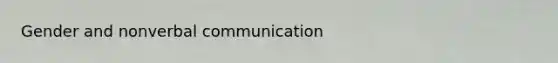 Gender and nonverbal communication